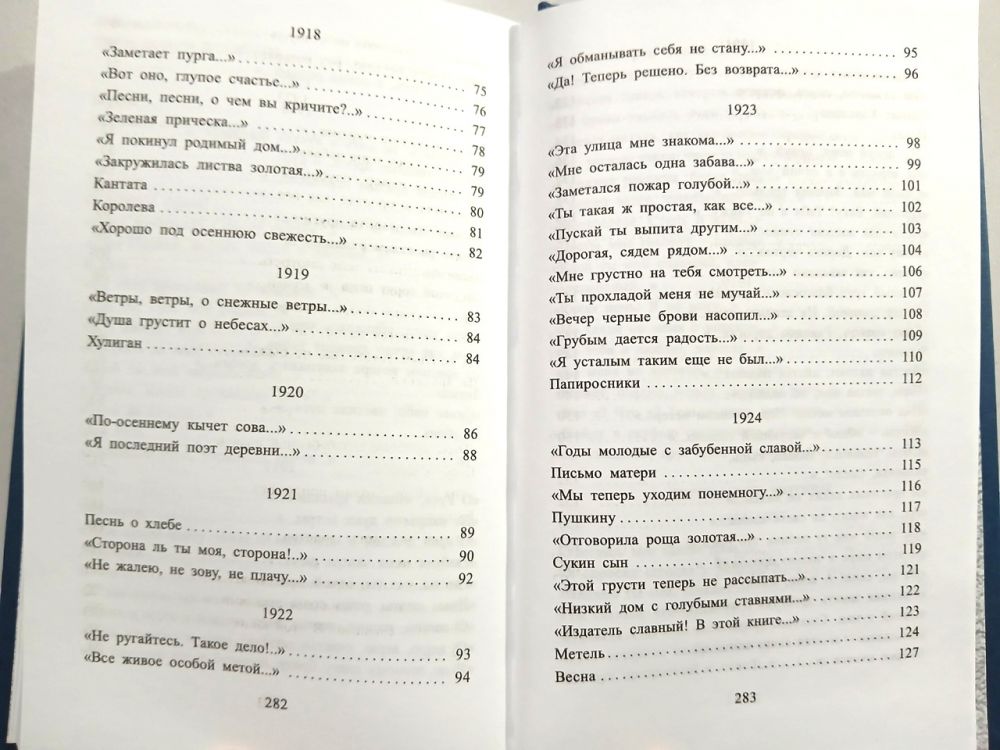 1918

«Заметает пурга...»

«Вот оно, глупое счастье...» 75

«Песни, песни, о чем вы кричите?..» 76

«Зеленая прическа...» 77

«Я покинул родимый дом...» 78

«Закружилась листва золотая...» 79

Кантата 79

Королева 80

«Хорошо под осеннюю свежесть...» 81

82

1919

«Ветры, ветры, о снежные ветры...» 83

«Душа грустит о небесах...» 84

Хулиган 84

1920

«По-осеннему кычет сова...» 86

«Я последний поэт деревни...» 88

1921

Песнь о хлебе 89

«Сторона ль ты моя, сторона!..» 90

«Не жалею, не зову, не плачу...» 92

1922

«Не ругайтесь. Такое дело!..» 93

«Все живое особой метой...» 94

282

«Я обманывать себя не стану...» 95

«Да! Теперь решено. Без возврата...» 96

1923

«Эта улица мне знакома...» 98

«Мне осталась одна забава...» 99

«Заметался пожар голубой...» 101

«Ты такая ж простая, как все...» 102

«Пускай ты выпита другим...» 103

«Дорогая, сядем рядом...» 104

«Мне грустно на тебя смотреть...» 106

«Ты прохладой меня не мучай...» 107

«Вечер черные брови насопил...» 108

«Грубым дается радость...» 109

«Я усталым таким еще не был...» 110

Папиросники 112

1924

«Годы молодые с забубенной славой...» 113

Письмо матери 115

«Мы теперь уходим понемногу...» 116

Пушкину 117

«Отговорила роща золотая...» 118

Сукин сын 119

«Этой грусти теперь не рассыпать...» 121

«Низкий дом с голубыми ставнями...» 122

«Издатель славный! В этой книге...» 123

Метель 124

Весна 127

283